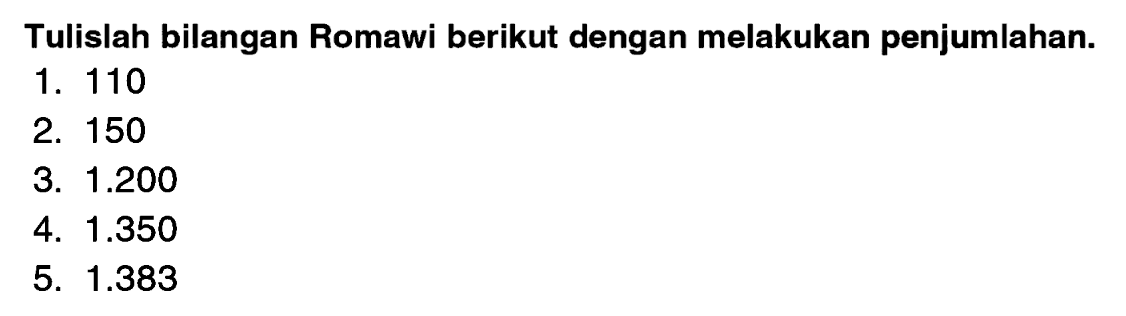 Tulislah bilangan Romawi berikut dengan melakukan penjumlahan.

1. 110
2. 150
3. 1.200
4. 1.350
5. 1.383